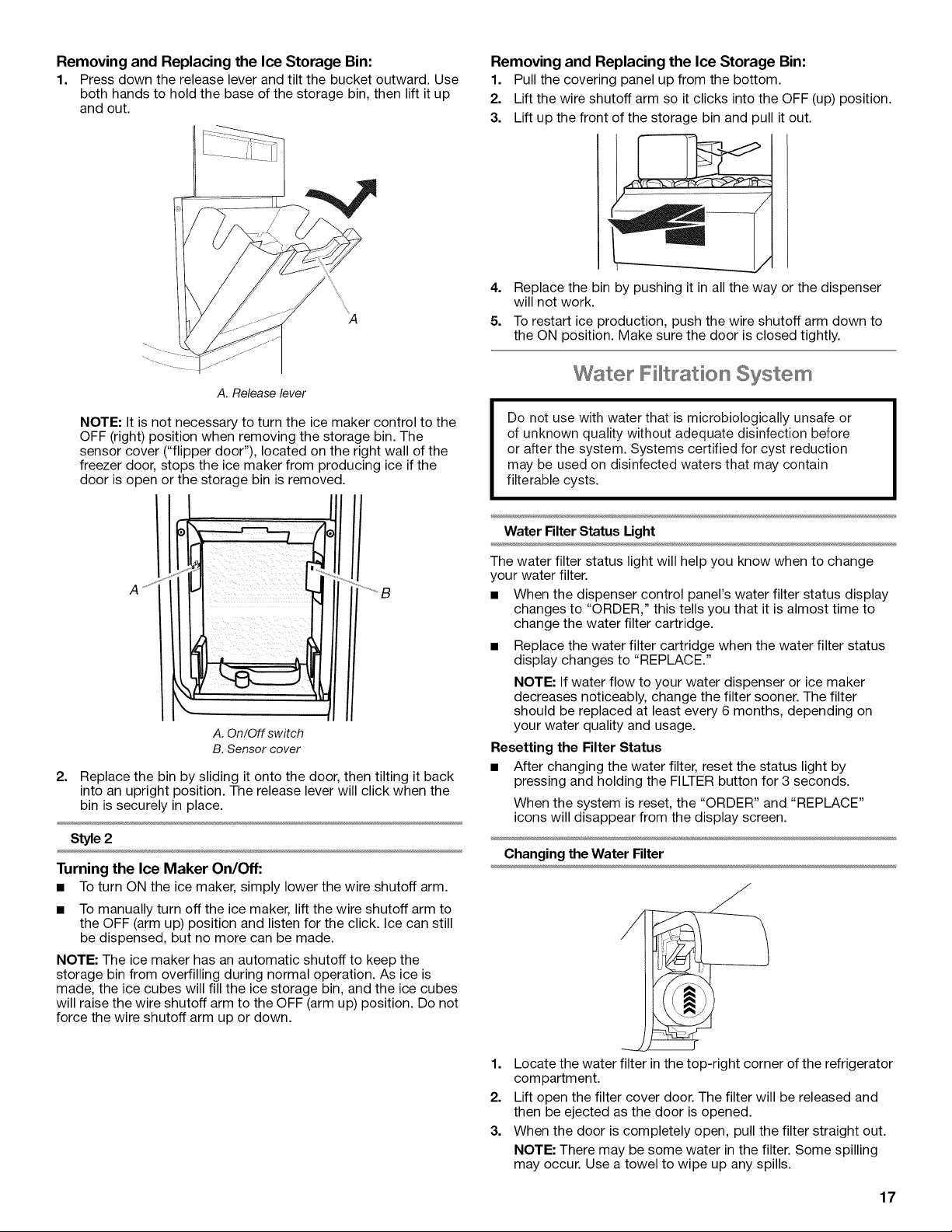 Removing and Replacing the Ice Storage Bin:

1. Press down the release lever and tilt the bucket outward. Use both hands to hold the base of the storage bin, then lift it up and out.

A

A. Release lever

NOTE: It is not necessary to turn the ice maker control to the OFF (right) position when removing the storage bin. The sensor cover ("flipper door"), located on the right wall of the freezer door, stops the ice maker from producing ice if the door is open or the storage bin is removed.

A

B

A. On/Off switch
B. Sensor cover

2. Replace the bin by sliding it onto the door, then tilting it back into an upright position. The release lever will click when the bin is securely in place.

Style 2

Turning the Ice Maker On/Off:

■ To turn ON the ice maker, simply lower the wire shutoff arm.

■ To manually turn off the ice maker, lift the wire shutoff arm to the OFF (arm up) position and listen for the click. Ice can still be dispensed, but no more can be made.

NOTE: The ice maker has an automatic shutoff to keep the storage bin from overfilling during normal operation. As ice is made, the ice cubes will fill the ice storage bin, and the ice cubes will raise the wire shutoff arm to the OFF (arm up) position. Do not force the wire shutoff arm up or down.

Removing and Replacing the Ice Storage Bin:

1. Pull the covering panel up from the bottom.
2. Lift the wire shutoff arm so it clicks into the OFF (up) position.
3. Lift up the front of the storage bin and pull it out.

4. Replace the bin by pushing it in all the way or the dispenser will not work.
5. To restart ice production, push the wire shutoff arm down to the ON position. Make sure the door is closed tightly.

Water Filtration System

Do not use with water that is microbiologically unsafe or of unknown quality without adequate disinfection before or after the system. Systems certified for cyst reduction may be used on disinfected waters that may contain filterable cysts.

Water Filter Status Light

The water filter status light will help you know when to change your water filter.

■ When the dispenser control panel's water filter status display changes to "ORDER," this tells you that it is almost time to change the water filter cartridge.

■ Replace the water filter cartridge when the water filter status display changes to "REPLACE."

NOTE: If water flow to your water dispenser or ice maker decreases noticeably, change the filter sooner. The filter should be replaced at least every 6 months, depending on your water quality and usage.

Resetting the Filter Status

■ After changing the water filter, reset the status light by pressing and holding the FILTER button for 3 seconds.

When the system is reset, the "ORDER" and "REPLACE" icons will disappear from the display screen.

Changing the Water Filter

1. Locate the water filter in the top-right corner of the refrigerator compartment.
2. Lift open the filter cover door. The filter will be released and then be ejected as the door is opened.
3. When the door is completely open, pull the filter straight out.

NOTE: There may be some water in the filter. Some spilling may occur. Use a towel to wipe up any spills.

17